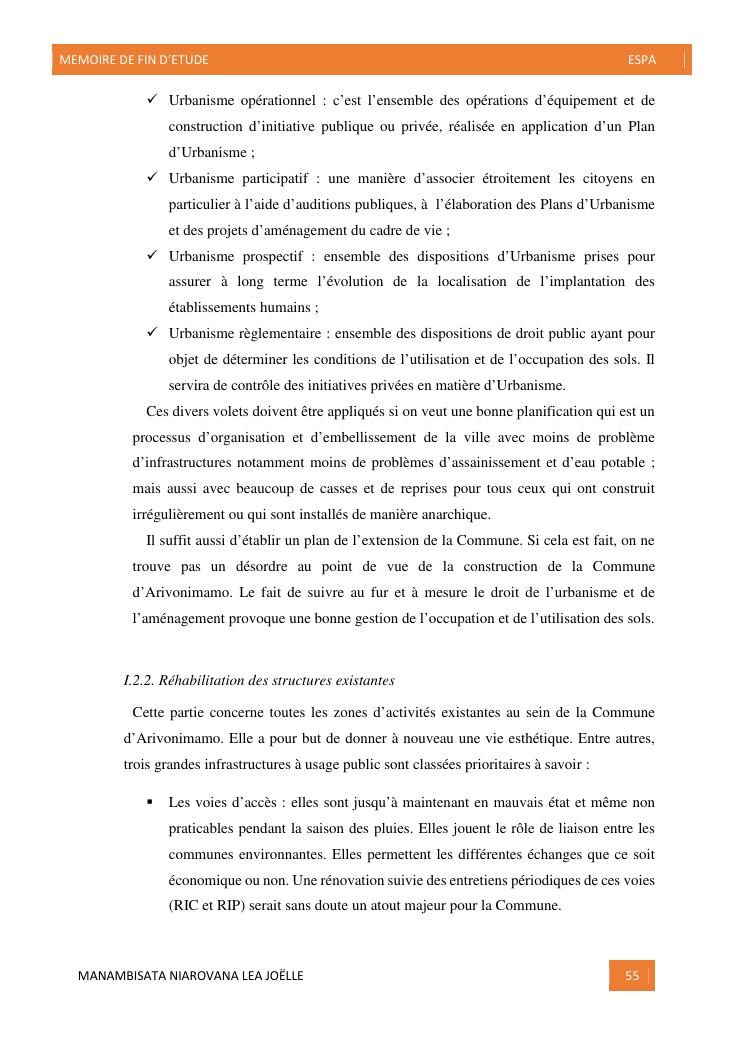 MEMOIRE DE FIN D'ETUDE ESPA

✓ Urbanisme opérationnel : c'est l'ensemble des opérations d'équipement et de construction d'initiative publique ou privée, réalisée en application d'un Plan d'Urbanisme ;

✓ Urbanisme participatif : une manière d'associer étroitement les citoyens en particulier à l'aide d'auditions publiques, à l'élaboration des Plans d'Urbanisme et des projets d'aménagement du cadre de vie ;

✓ Urbanisme prospectif : ensemble des dispositions d'Urbanisme prises pour assurer à long terme l'évolution de la localisation de l'implantation des établissements humains ;

✓ Urbanisme règlementaire : ensemble des dispositions de droit public ayant pour objet de déterminer les conditions de l'utilisation et de l'occupation des sols. Il servira de contrôle des initiatives privées en matière d'Urbanisme.

Ces divers volets doivent être appliqués si on veut une bonne planification qui est un processus d'organisation et d'embellissement de la ville avec moins de problème d'infrastructures notamment moins de problèmes d'assainissement et d'eau potable ; mais aussi avec beaucoup de casses et de reprises pour tous ceux qui ont construit irrégulièrement ou qui sont installés de manière anarchique.

Il suffit aussi d'établir un plan de l'extension de la Commune. Si cela est fait, on ne trouve pas un désordre au point de vue de la construction de la Commune d'Arivonimamo. Le fait de suivre au fur et à mesure le droit de l'urbanisme et de l'aménagement provoque une bonne gestion de l'occupation et de l'utilisation des sols.

I.2.2. Réhabilitation des structures existantes

Cette partie concerne toutes les zones d'activités existantes au sein de la Commune d'Arivonimamo. Elle a pour but de donner à nouveau une vie esthétique. Entre autres, trois grandes infrastructures à usage public sont classées prioritaires à savoir :

▪ Les voies d'accès : elles sont jusqu'à maintenant en mauvais état et même non praticables pendant la saison des pluies. Elles jouent le rôle de liaison entre les communes environnantes. Elles permettent les différentes échanges que ce soit économique ou non. Une rénovation suivie des entretiens périodiques de ces voies (RIC et RIP) serait sans doute un atout majeur pour la Commune.

MANAMBISATA NIAROVANA LEA JOËLLE 55